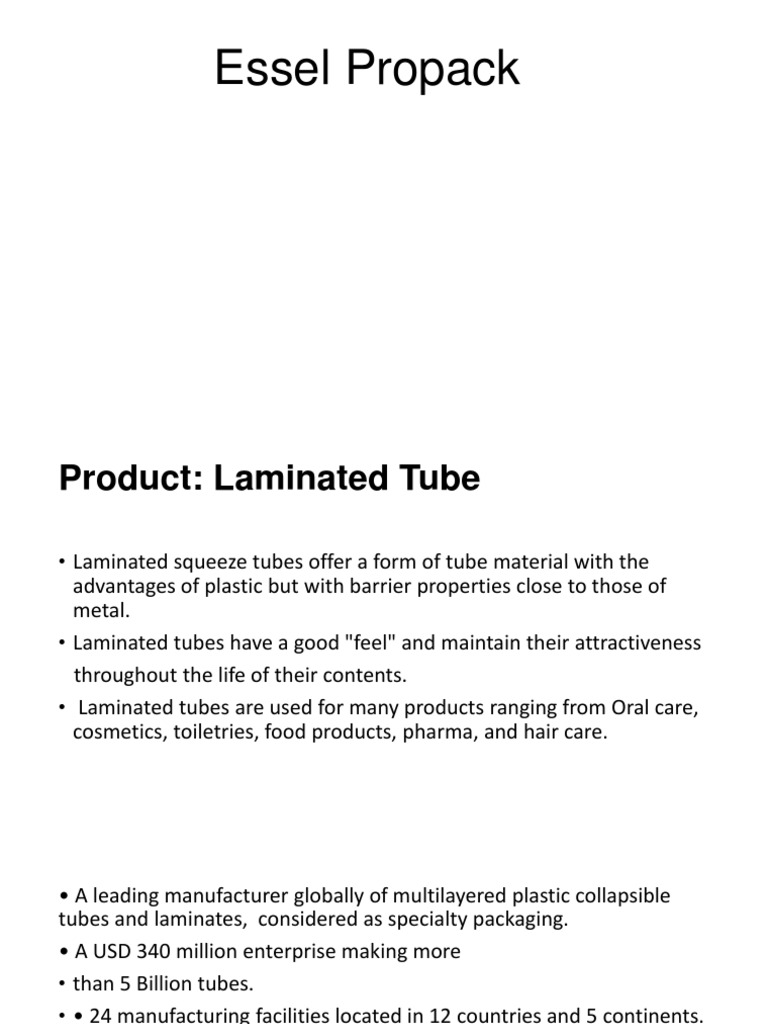 Essel Propack

Product: Laminated Tube

• Laminated squeeze tubes offer a form of tube material with the advantages of plastic but with barrier properties close to those of metal.

• Laminated tubes have a good "feel" and maintain their attractiveness throughout the life of their contents.

• Laminated tubes are used for many products ranging from Oral care, cosmetics, toiletries, food products, pharma, and hair care.

• A leading manufacturer globally of multilayered plastic collapsible tubes and laminates, considered as specialty packaging.

• A USD 340 million enterprise making more

• than 5 Billion tubes.

• • 24 manufacturing facilities located in 12 countries and 5 continents.